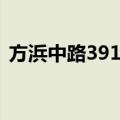 方浜中路391